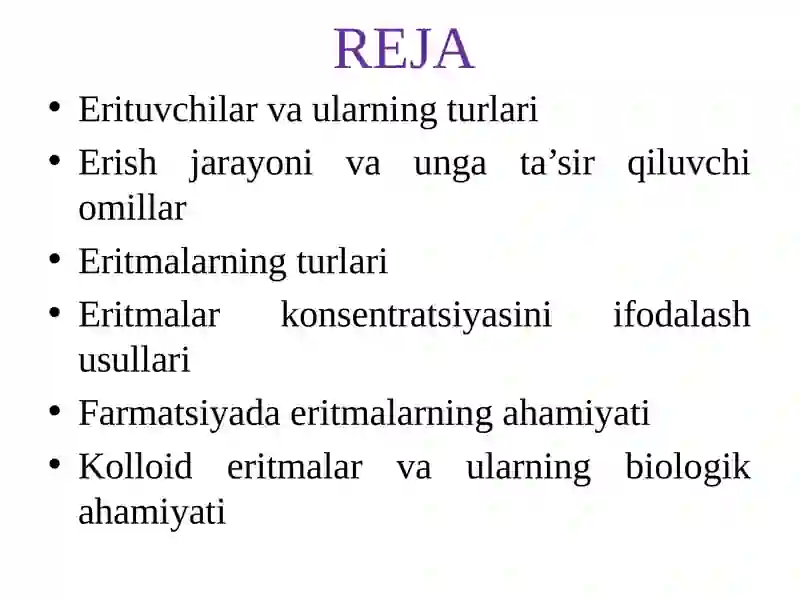 REJA

• Erituvchilar va ularning turlari
• Erish jarayoni va unga ta’sir qiluvchi omillar
• Eritmalarning turlari
• Eritmalar konsentratsiyasini ifodalash usullari
• Farmatsiyada eritmalarning ahamiyati
• Kolloid eritmalar va ularning biologik ahamiyati